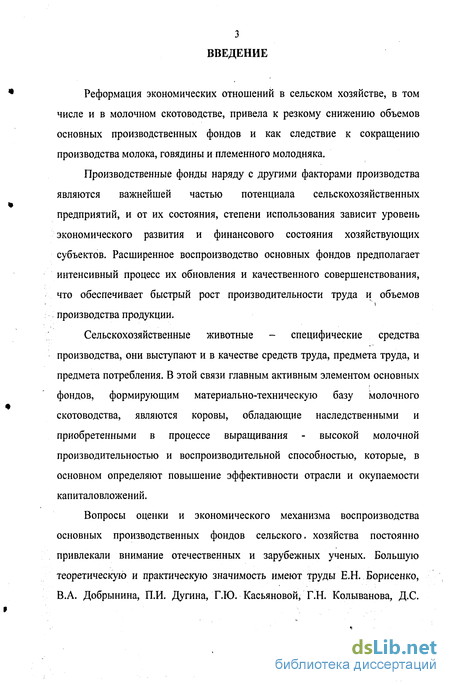 3

ВВЕДЕНИЕ

Реформация экономических отношений в сельском хозяйстве, в том числе и в молочном скотоводстве, привела к резкому снижению объемов основных производственных фондов и как следствие к сокращению производства молока, говядины и племенного молодняка.

Производственные фонды наряду с другими факторами производства являются важнейшей частью потенциала сельскохозяйственных предприятий, и от их состояния, степени использования зависит уровень экономического развития и финансового состояния хозяйствующих субъектов. Расширенное воспроизводство основных фондов предполагает интенсивный процесс их обновления и качественного совершенствования, что обеспечивает быстрый рост производительности труда и объемов производства продукции.

Сельскохозяйственные животные – специфические средства производства, они выступают и в качестве средств труда, предмета труда, и предмета потребления. В этой связи главным активным элементом основных фондов, формирующим материально-техническую базу молочного скотоводства, являются коровы, обладающие наследственными и приобретенными в процессе выращивания - высокой молочной производительностью и воспроизводительной способностью, которые, в основном определяют повышение эффективности отрасли и окупаемости капиталовложений.

Вопросы оценки и экономического механизма воспроизводства основных производственных фондов сельского хозяйства постоянно привлекали внимание отечественных и зарубежных ученых. Большую теоретическую и практическую значимость имеют труды Е.Н. Борисенко, В.А. Добрынина, П.И. Дугина, Г.Ю. Касьяновой, Г.Н. Колыванова, Д.С.

dsLib.net
библиотека диссертаций